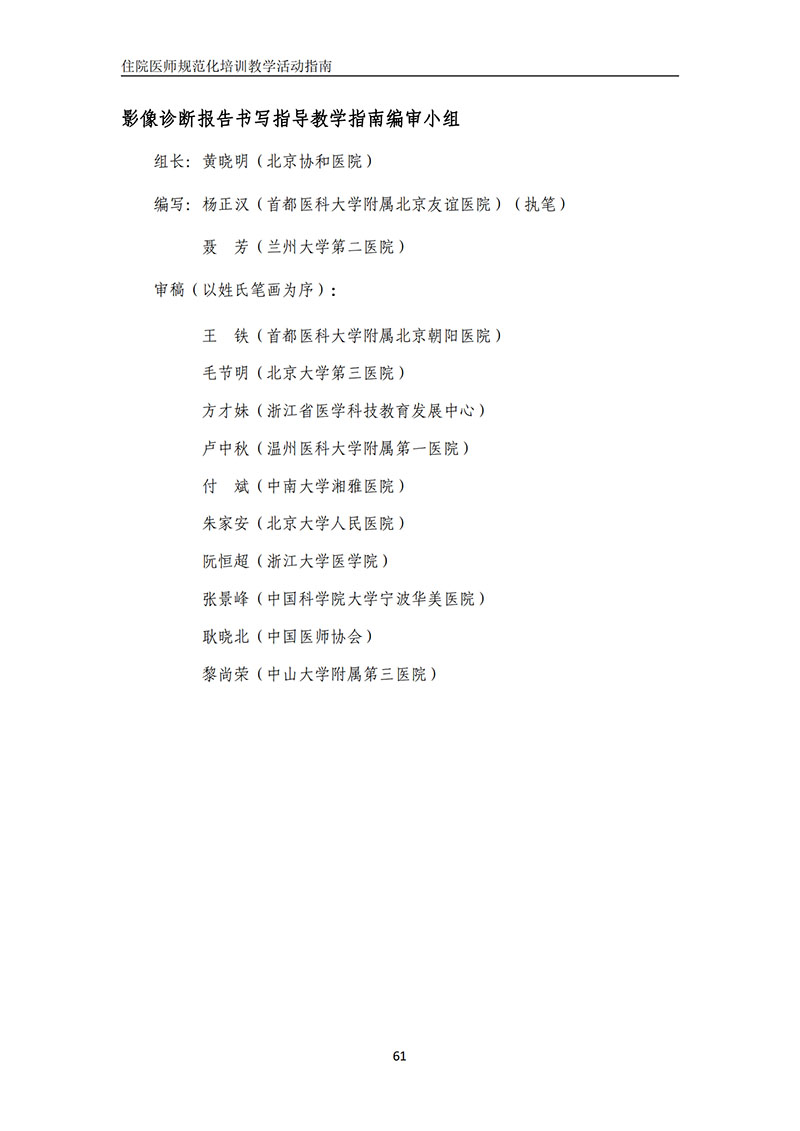 住院医师规范化培训教学活动指南

影像诊断报告书写指导教学指南编审小组

组长：黄晓明（北京协和医院）

编写：杨正汉（首都医科大学附属北京友谊医院）（执笔）

聂　芳（兰州大学第二医院）

审稿（以姓氏笔画为序）：

王　铁（首都医科大学附属北京朝阳医院）

毛节明（北京大学第三医院）

方才妹（浙江省医学科技教育发展中心）

卢中秋（温州医科大学附属第一医院）

付　斌（中南大学湘雅医院）

朱家安（北京大学人民医院）

阮恒超（浙江大学医学院）

张景峰（中国科学院大学宁波华美医院）

耿晓北（中国医师协会）

黎尚荣（中山大学附属第三医院）

61